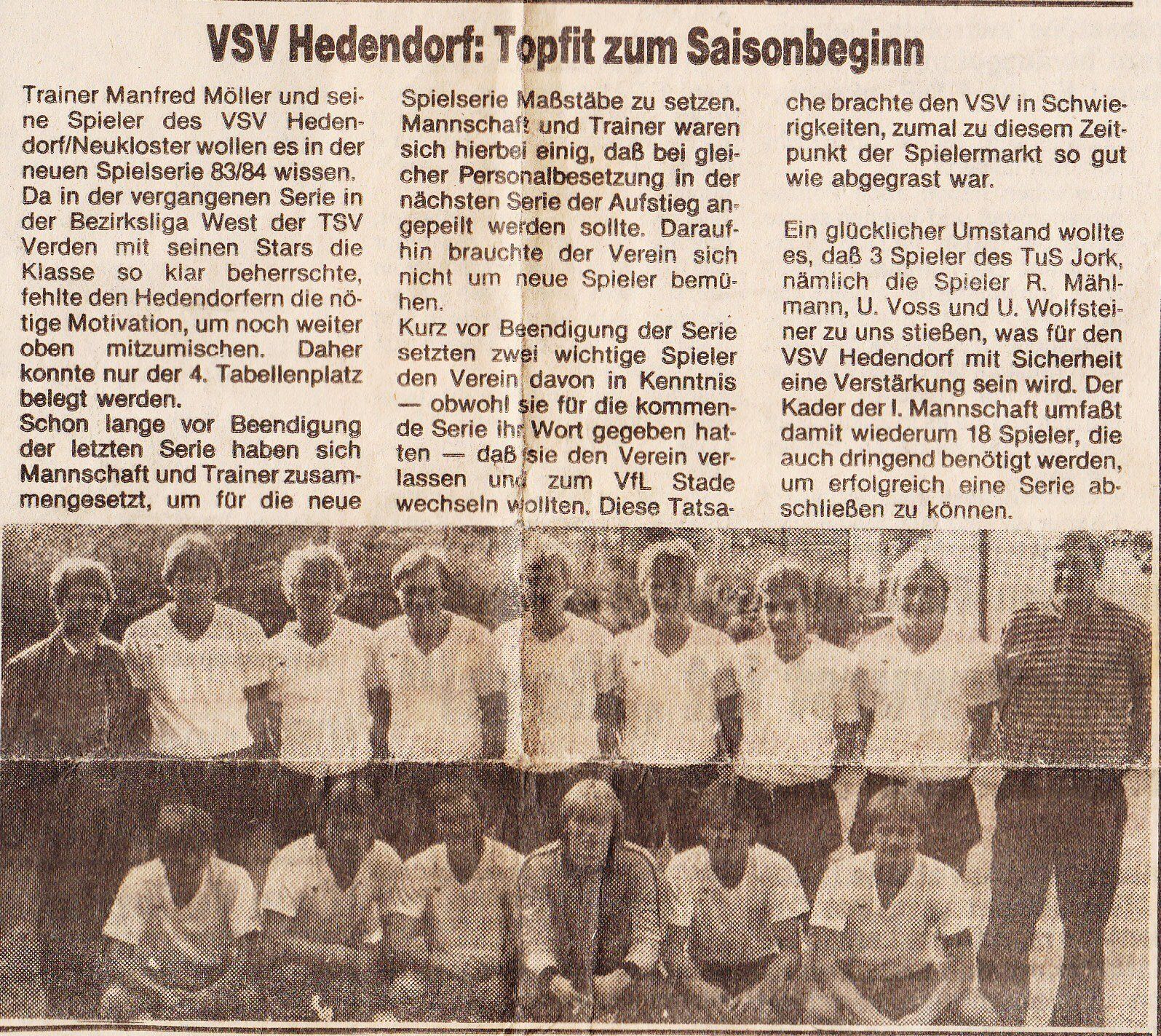 VSV Hedendorf: Topfit zum Saisonbeginn

Trainer Manfred Möller und seine Spieler des VSV Hedendorf/Neukloster wollen es in der neuen Spielserie 83/84 wissen. Da in der vergangenen Serie in der Bezirksliga West der TSV Verden mit seinen Stars die Klasse so klar beherrschte, fehlte den Hedendorfern die nötige Motivation, um noch weiter oben mitzumischen. Daher konnte nur der 4. Tabellenplatz belegt werden.
Schon lange vor Beendigung der letzten Serie haben sich Mannschaft und Trainer zusammengesetzt, um für die neue Spielserie Maßstäbe zu setzen. Mannschaft und Trainer waren sich hierbei einig, daß bei gleicher Personalbesetzung in der nächsten Serie der Aufstieg angepeilt werden sollte. Daraufhin brauchte der Verein sich nicht um neue Spieler bemühen.
Kurz vor Beendigung der Serie setzten zwei wichtige Spieler den Verein davon in Kenntnis — obwohl sie für die kommende Serie ihr Wort gegeben hatten — daß sie den Verein verlassen und zum VfL Stade wechseln wollten. Diese Tatsache brachte den VSV in Schwierigkeiten, zumal zu diesem Zeitpunkt der Spielermarkt so gut wie abgegrast war.

Ein glücklicher Umstand wollte es, daß 3 Spieler des TuS Jork, nämlich die Spieler R. Mählmann, U. Voss und U. Wolfsteiner zu uns stießen, was für den VSV Hedendorf mit Sicherheit eine Verstärkung sein wird. Der Kader der I. Mannschaft umfaßt damit wiederum 18 Spieler, die auch dringend benötigt werden, um erfolgreich eine Serie abschließen zu können.